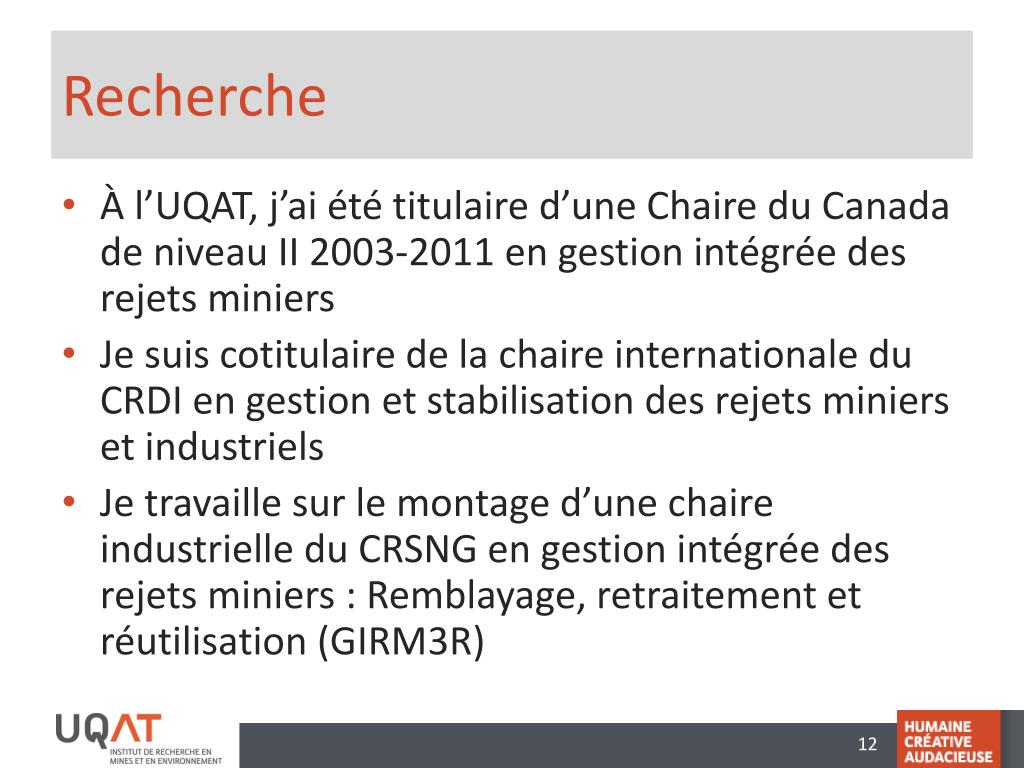 Recherche

• À l’UQAT, j’ai été titulaire d’une Chaire du Canada de niveau II 2003-2011 en gestion intégrée des rejets miniers
• Je suis cotitulaire de la chaire internationale du CRDI en gestion et stabilisation des rejets miniers et industriels
• Je travaille sur le montage d’une chaire industrielle du CRSNG en gestion intégrée des rejets miniers : Remblayage, retraitement et réutilisation (GIRM3R)

UQAT
INSTITUT DE RECHERCHE EN MINES ET EN ENVIRONNEMENT

12

HUMAINE
CRÉATIVE
AUDACIEUSE